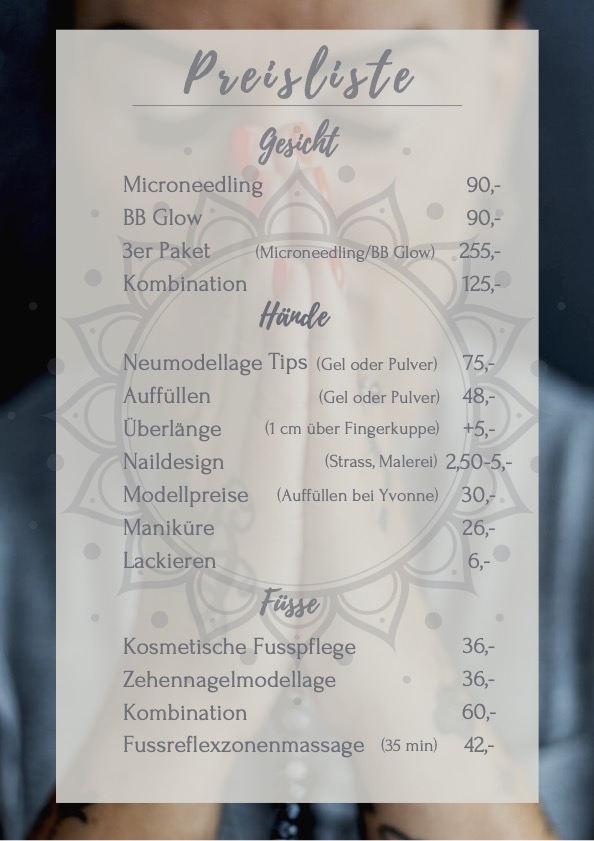 Preisliste

Gesicht

Microneedling 90,-
BB Glow 90,-
3er Paket (Microneedling/BB Glow) 255,-
Kombination 125,-

Hände

Neumodellage Tips (Gel oder Pulver) 75,-
Auffüllen (Gel oder Pulver) 48,-
Überlänge (1 cm über Fingerkuppe) +5,-
Naildesign (Strass, Malerei) 2,50-5,-
Modellpreise (Auffüllen bei Yvonne) 30,-
Maniküre 26,-
Lackieren 6,-

Füsse

Kosmetische Fusspflege 36,-
Zehennagelmodellage 36,-
Kombination 60,-
Fussreflexzonenmassage (35 min) 42,-